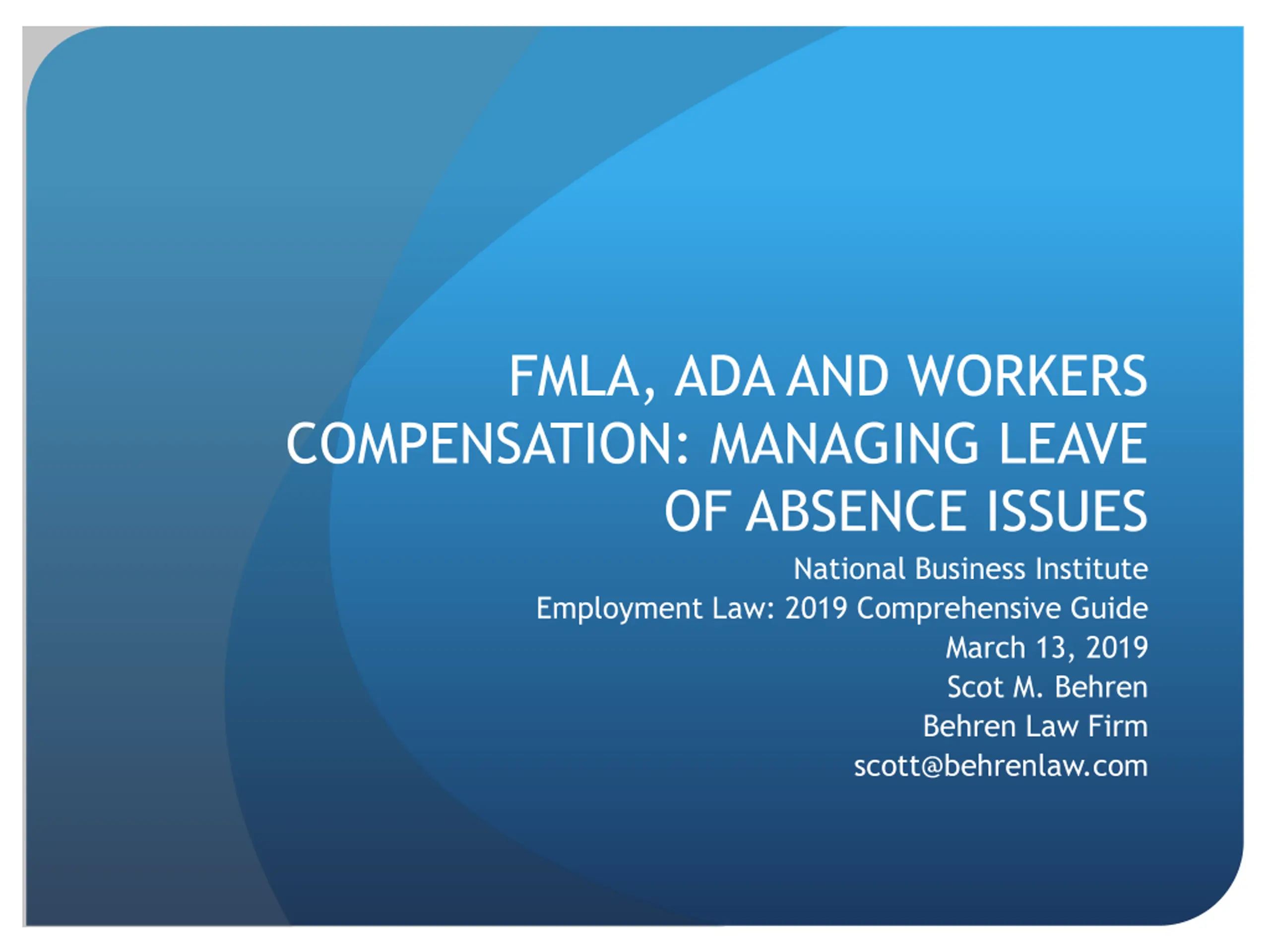 FMLA, ADA AND WORKERS COMPENSATION: MANAGING LEAVE OF ABSENCE ISSUES

National Business Institute
Employment Law: 2019 Comprehensive Guide
March 13, 2019
Scot M. Behren
Behren Law Firm
scott@behrenlaw.com